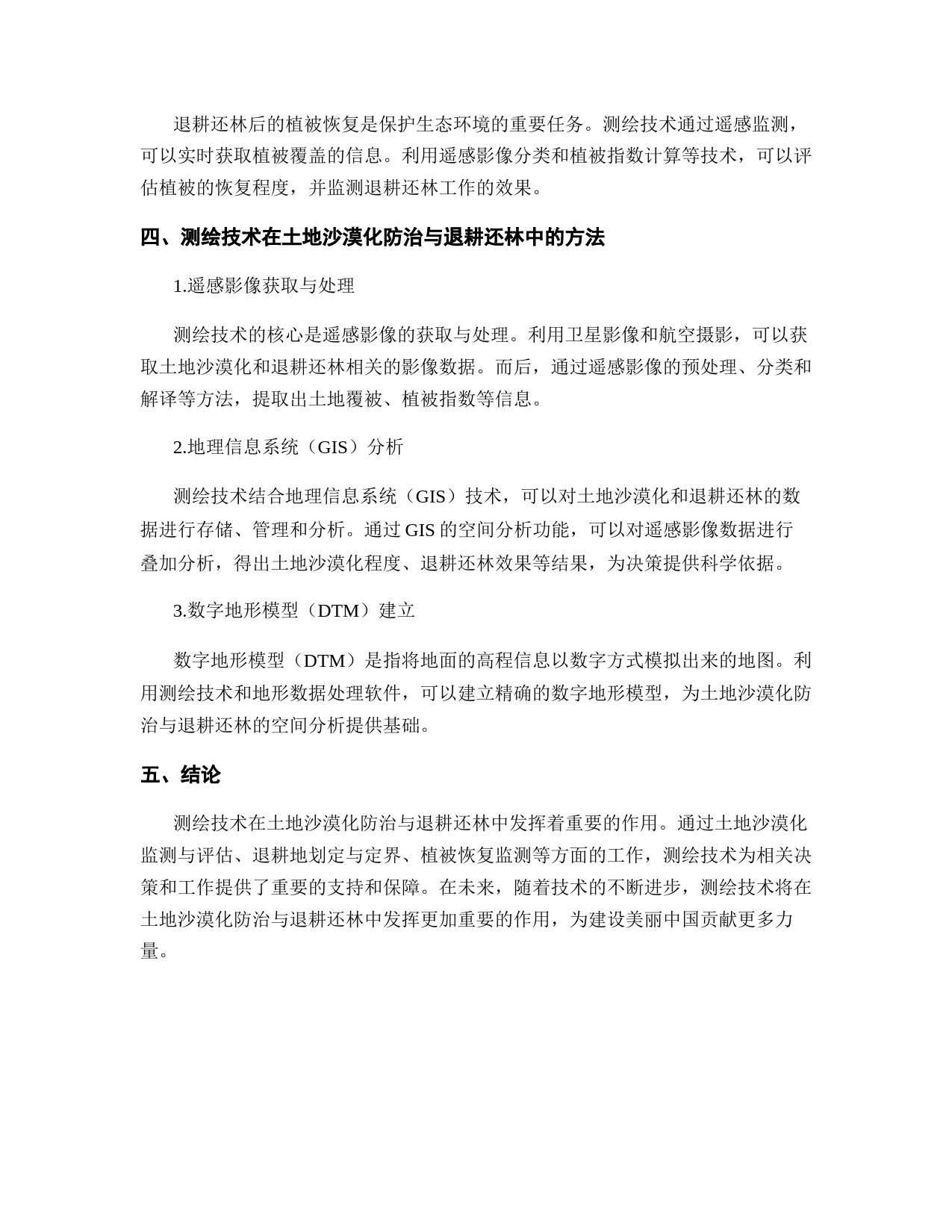 退耕还林后的植被恢复是保护生态环境的重要任务。测绘技术通过遥感监测，可以实时获取植被覆盖的信息。利用遥感影像分类和植被指数计算等技术，可以评估植被的恢复程度，并监测退耕还林工作的效果。

四、测绘技术在土地沙漠化防治与退耕还林中的方法

1.遥感影像获取与处理

测绘技术的核心是遥感影像的获取与处理。利用卫星影像和航空摄影，可以获取土地沙漠化和退耕还林相关的影像数据。而后，通过遥感影像的预处理、分类和解译等方法，提取出土地覆被、植被指数等信息。

2.地理信息系统（GIS）分析

测绘技术结合地理信息系统（GIS）技术，可以对土地沙漠化和退耕还林的数据进行存储、管理和分析。通过 GIS 的空间分析功能，可以对遥感影像数据进行叠加分析，得出土地沙漠化程度、退耕还林效果等结果，为决策提供科学依据。

3.数字地形模型（DTM）建立

数字地形模型（DTM）是指将地面的高程信息以数字方式模拟出来的地图。利用测绘技术和地形数据处理软件，可以建立精确的数字地形模型，为土地沙漠化防治与退耕还林的空间分析提供基础。

五、结论

测绘技术在土地沙漠化防治与退耕还林中发挥着重要的作用。通过土地沙漠化监测与评估、退耕地划定与定界、植被恢复监测等方面的工作，测绘技术为相关决策和工作提供了重要的支持和保障。在未来，随着技术的不断进步，测绘技术将在土地沙漠化防治与退耕还林中发挥更加重要的作用，为建设美丽中国贡献更多力量。